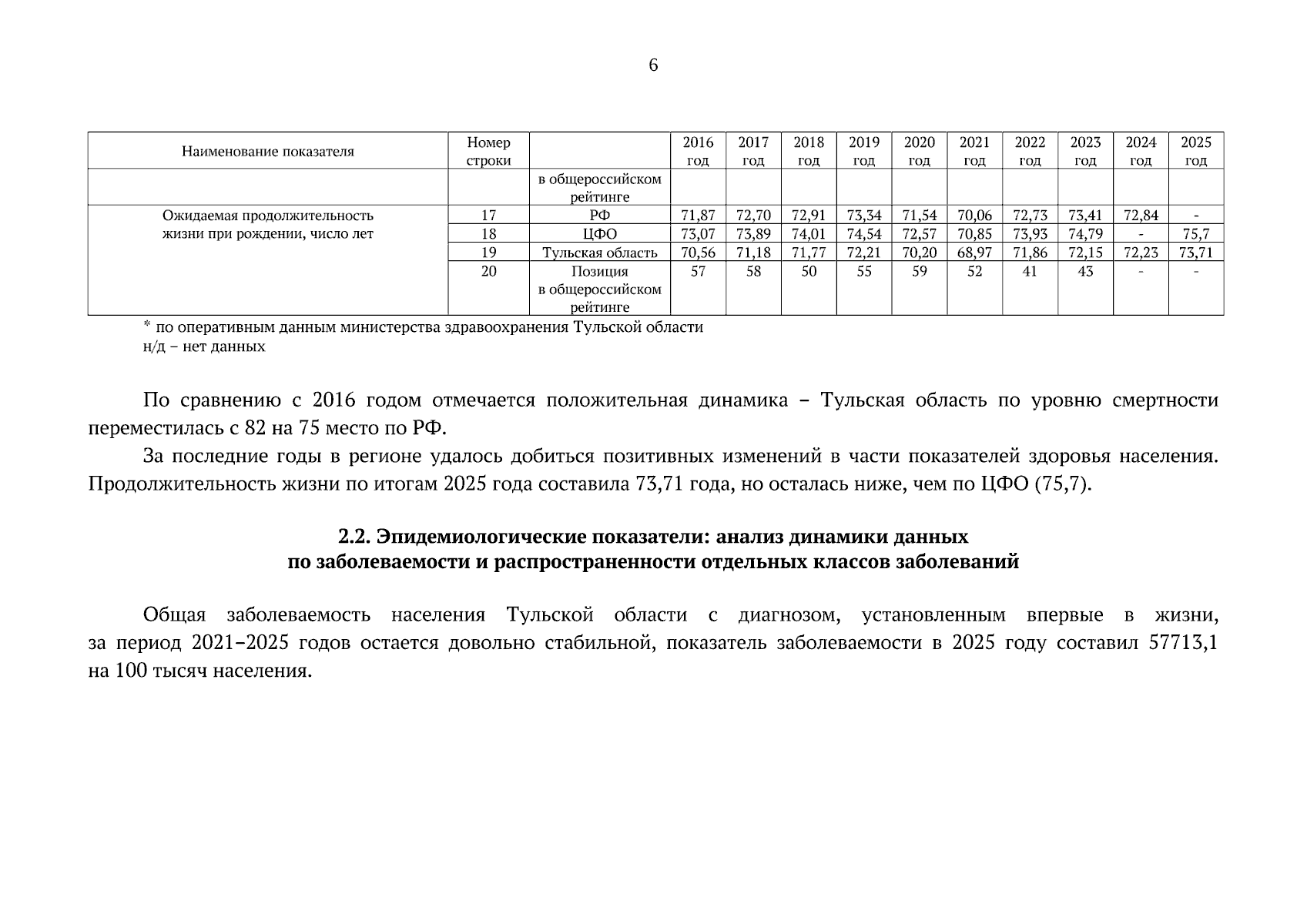 6

| Наименование показателя | Номер строки |  | 2016 год | 2017 год | 2018 год | 2019 год | 2020 год | 2021 год | 2022 год | 2023 год | 2024 год | 2025 год |
|---|---|---|---|---|---|---|---|---|---|---|---|---|
|  |  | в общероссийском рейтинге |  |  |  |  |  |  |  |  |  |  |
| Ожидаемая продолжительность жизни при рождении, число лет | 17 | РФ | 71,87 | 72,70 | 72,91 | 73,34 | 71,54 | 70,06 | 72,73 | 73,41 | 72,84 | - |
|  | 18 | ЦФО | 73,07 | 73,89 | 74,01 | 74,54 | 72,57 | 70,85 | 73,93 | 74,79 | - | 75,7 |
|  | 19 | Тульская область | 70,56 | 71,18 | 71,77 | 72,21 | 70,20 | 68,97 | 71,86 | 72,15 | 72,23 | 73,71 |
|  | 20 | Позиция в общероссийском рейтинге | 57 | 58 | 50 | 55 | 59 | 52 | 41 | 43 | - | - |

* по оперативным данным министерства здравоохранения Тульской области
н/д – нет данных

По сравнению с 2016 годом отмечается положительная динамика – Тульская область по уровню смертности переместилась с 82 на 75 место по РФ.

За последние годы в регионе удалось добиться позитивных изменений в части показателей здоровья населения. Продолжительность жизни по итогам 2025 года составила 73,71 года, но осталась ниже, чем по ЦФО (75,7).

2.2. Эпидемиологические показатели: анализ динамики данных
по заболеваемости и распространенности отдельных классов заболеваний

Общая заболеваемость населения Тульской области с диагнозом, установленным впервые в жизни, за период 2021–2025 годов остается довольно стабильной, показатель заболеваемости в 2025 году составил 57713,1 на 100 тысяч населения.